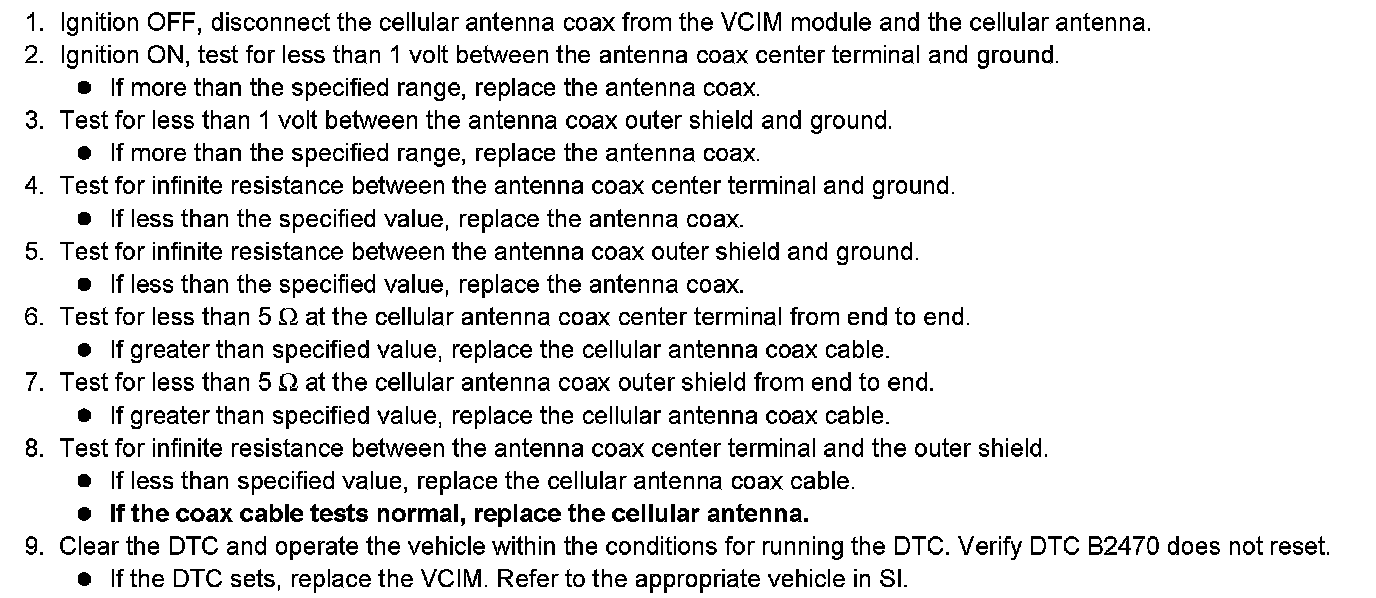 1. Ignition OFF, disconnect the cellular antenna coax from the VCIM module and the cellular antenna.
2. Ignition ON, test for less than 1 volt between the antenna coax center terminal and ground.
• If more than the specified range, replace the antenna coax.
3. Test for less than 1 volt between the antenna coax outer shield and ground.
• If more than the specified range, replace the antenna coax.
4. Test for infinite resistance between the antenna coax center terminal and ground.
• If less than the specified value, replace the antenna coax.
5. Test for infinite resistance between the antenna coax outer shield and ground.
• If less than the specified value, replace the antenna coax.
6. Test for less than 5 Ω at the cellular antenna coax center terminal from end to end.
• If greater than specified value, replace the cellular antenna coax cable.
7. Test for less than 5 Ω at the cellular antenna coax outer shield from end to end.
• If greater than specified value, replace the cellular antenna coax cable.
8. Test for infinite resistance between the antenna coax center terminal and the outer shield.
• If less than specified value, replace the cellular antenna coax cable.
• If the coax cable tests normal, replace the cellular antenna.
9. Clear the DTC and operate the vehicle within the conditions for running the DTC. Verify DTC B2470 does not reset.
• If the DTC sets, replace the VCIM. Refer to the appropriate vehicle in SI.